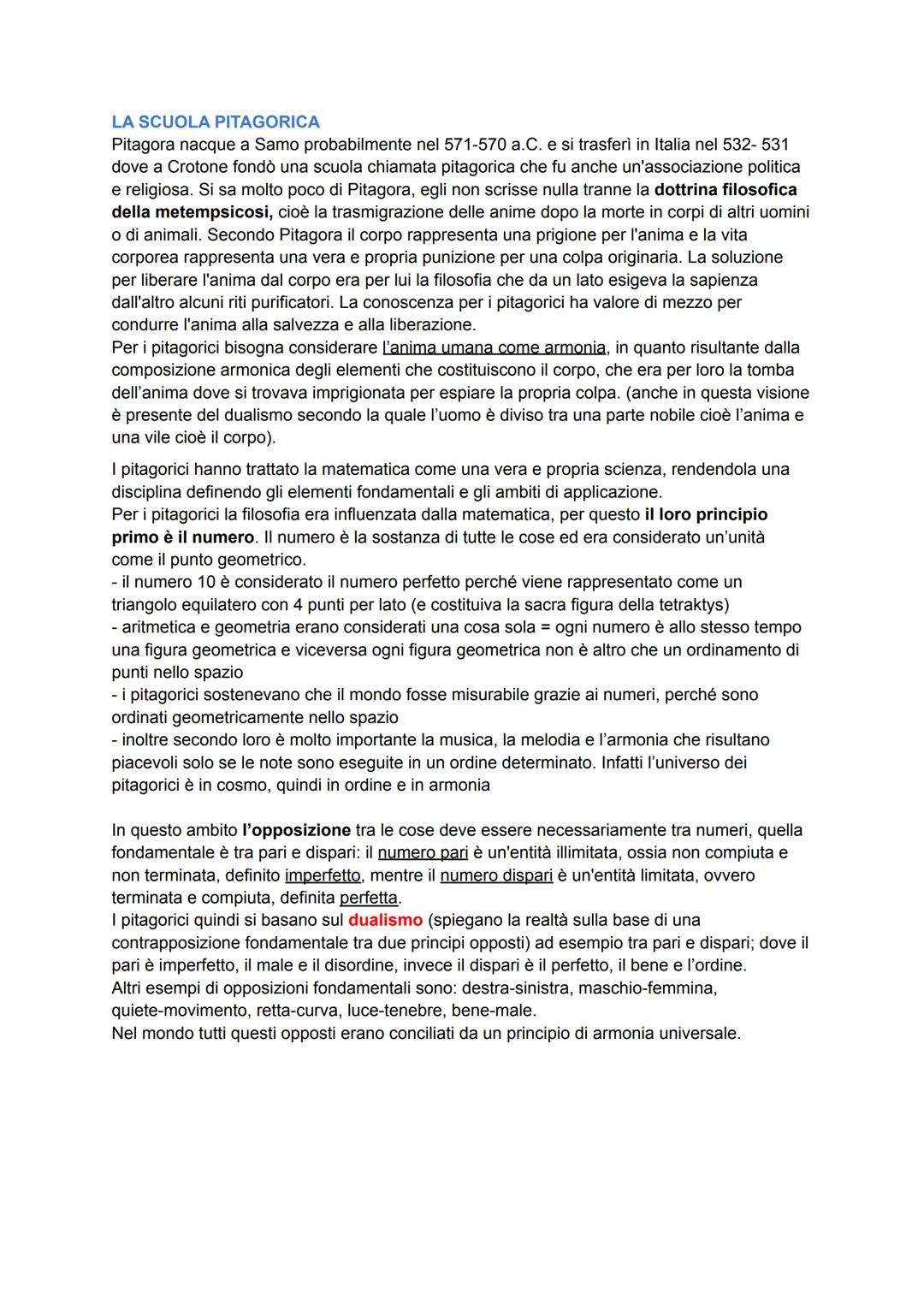 LA SCUOLA PITAGORICA
Pitagora nacque a Samo probabilmente nel 571-570 a.C. e si trasferì in Italia nel 532- 531 dove a Crotone fondò una scuola chiamata pitagorica che fu anche un'associazione politica e religiosa. Si sa molto poco di Pitagora, egli non scrisse nulla tranne la dottrina filosofica della metempsicosi, cioè la trasmigrazione delle anime dopo la morte in corpi di altri uomini o di animali. Secondo Pitagora il corpo rappresenta una prigione per l'anima e la vita corporea rappresenta una vera e propria punizione per una colpa originaria. La soluzione per liberare l'anima dal corpo era per lui la filosofia che da un lato esigeva la sapienza dall'altro alcuni riti purificatori. La conoscenza per i pitagorici ha valore di mezzo per condurre l'anima alla salvezza e alla liberazione.
Per i pitagorici bisogna considerare l'anima umana come armonia, in quanto risultante dalla composizione armonica degli elementi che costituiscono il corpo, che era per loro la tomba dell'anima dove si trovava imprigionata per espiare la propria colpa. (anche in questa visione è presente del dualismo secondo la quale l'uomo è diviso tra una parte nobile cioè l'anima e una vile cioè il corpo).

I pitagorici hanno trattato la matematica come una vera e propria scienza, rendendola una disciplina definendo gli elementi fondamentali e gli ambiti di applicazione.
Per i pitagorici la filosofia era influenzata dalla matematica, per questo il loro principio primo è il numero. Il numero è la sostanza di tutte le cose ed era considerato un'unità come il punto geometrico.
- il numero 10 è considerato il numero perfetto perché viene rappresentato come un triangolo equilatero con 4 punti per lato (e costituiva la sacra figura della tetraktys)
- aritmetica e geometria erano considerati una cosa sola = ogni numero è allo stesso tempo una figura geometrica e viceversa ogni figura geometrica non è altro che un ordinamento di punti nello spazio
- i pitagorici sostenevano che il mondo fosse misurabile grazie ai numeri, perché sono ordinati geometricamente nello spazio
- inoltre secondo loro è molto importante la musica, la melodia e l'armonia che risultano piacevoli solo se le note sono eseguite in un ordine determinato. Infatti l'universo dei pitagorici è in cosmo, quindi in ordine e in armonia

In questo ambito l'opposizione tra le cose deve essere necessariamente tra numeri, quella fondamentale è tra pari e dispari: il numero pari è un'entità illimitata, ossia non compiuta e non terminata, definito imperfetto, mentre il numero dispari è un'entità limitata, ovvero terminata e compiuta, definita perfetta.
I pitagorici quindi si basano sul dualismo (spiegano la realtà sulla base di una contrapposizione fondamentale tra due principi opposti) ad esempio tra pari e dispari; dove il pari è imperfetto, il male e il disordine, invece il dispari è il perfetto, il bene e l'ordine.
Altri esempi di opposizioni fondamentali sono: destra-sinistra, maschio-femmina, quiete-movimento, retta-curva, luce-tenebre, bene-male.
Nel mondo tutti questi opposti erano conciliati da un principio di armonia universale.